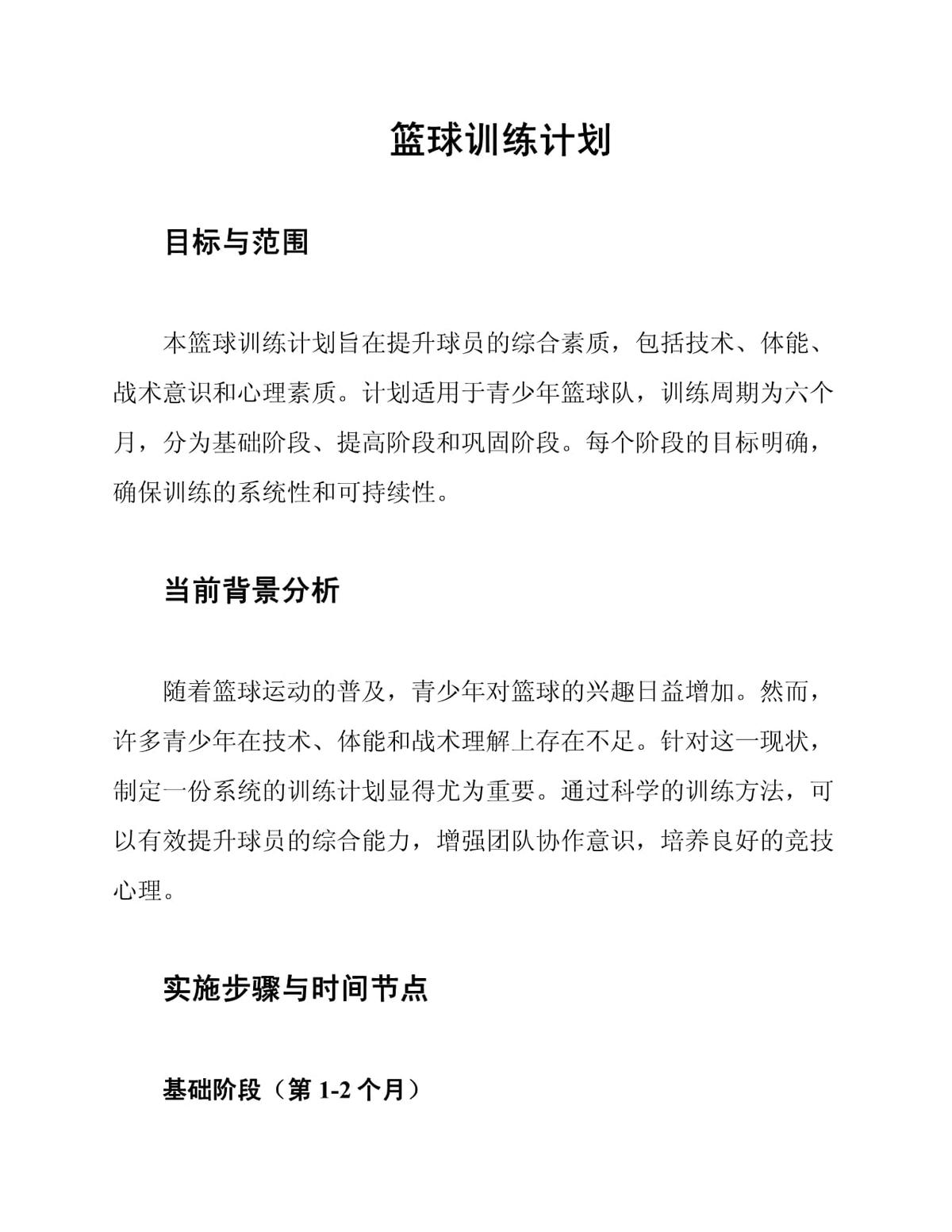 篮球训练计划

目标与范围

本篮球训练计划旨在提升球员的综合素质，包括技术、体能、战术意识和心理素质。计划适用于青少年篮球队，训练周期为六个月，分为基础阶段、提高阶段和巩固阶段。每个阶段的目标明确，确保训练的系统性和可持续性。

当前背景分析

随着篮球运动的普及，青少年对篮球的兴趣日益增加。然而，许多青少年在技术、体能和战术理解上存在不足。针对这一现状，制定一份系统的训练计划显得尤为重要。通过科学的训练方法，可以有效提升球员的综合能力，增强团队协作意识，培养良好的竞技心理。

实施步骤与时间节点

基础阶段（第 1-2 个月）